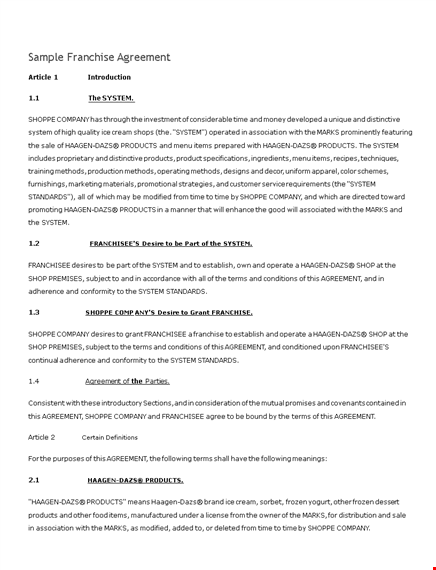 Sample Franchise Agreement

Article 1 Introduction

1.1 The SYSTEM.

SHOPPE COMPANY has through the investment of considerable time and money developed a unique and distinctive system of high quality ice cream shops (the. "SYSTEM") operated in association with the MARKS prominently featuring the sale of HAAGEN-DAZS® PRODUCTS and menu items prepared with HAAGEN-DAZS® PRODUCTS. The SYSTEM includes proprietary and distinctive products, product specifications, ingredients, menu items, recipes, techniques, training methods, production methods, operating methods, designs and decor, uniform apparel, color schemes, furnishings, marketing materials, promotional strategies, and customer service requirements (the "SYSTEM STANDARDS"), all of which may be modified from time to time by SHOPPE COMPANY, and which are directed toward promoting HAAGEN-DAZS® PRODUCTS in a manner that will enhance the good will associated with the MARKS and the SYSTEM.

1.2 FRANCHISEE'S Desire to be Part of the SYSTEM.

FRANCHISEE desires to be part of the SYSTEM and to establish, own and operate a HAAGEN-DAZS® SHOP at the SHOP PREMISES, subject to and in accordance with all of the terms and conditions of this AGREEMENT, and in adherence and conformity to the SYSTEM STANDARDS.

1.3 SHOPPE COMP ANY'S Desire to Grant FRANCHISE.

SHOPPE COMPANY desires to grant FRANCHISEE a franchise to establish and operate a HAAGEN-DAZS® SHOP at the SHOP PREMISES, subject to the terms and conditions of this AGREEMENT, and conditioned upon FRANCHISEE'S continual adherence and conformity to the SYSTEM STANDARDS.

1.4 Agreement of the Parties.

Consistent with these introductory Sections, and in consideration of the mutual promises and covenants contained in this AGREEMENT, SHOPPE COMPANY and FRANCHISEE agree to be bound by the terms of this AGREEMENT.

Article 2 Certain Definitions

For the purposes of this AGREEMENT, the following terms shall have the following meanings:

2.1 HAAGEN-DAZS® PRODUCTS.

"HAAGEN-DAZS® PRODUCTS" means Haagen-Dazs® brand ice cream, sorbet, frozen yogurt, other frozen dessert products and other food items, manufactured under a license from the owner of the MARKS, for distribution and sale in association with the MARKS, as modified, added to, or deleted from time to time by SHOPPE COMPANY.